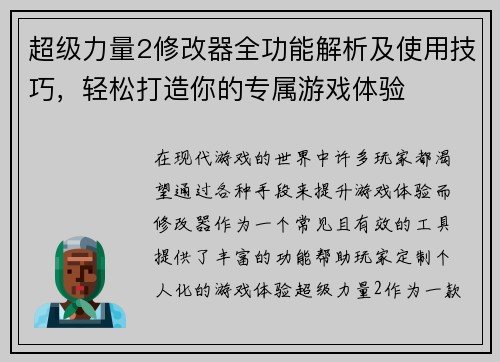 超级力量2修改器全功能解析及使用技巧，轻松打造你的专属游戏体验

在现代游戏的世界中许多玩家都渴望通过各种手段来提升游戏体验而修改器作为一个常见且有效的工具提供了丰富的功能帮助玩家定制个人化的游戏体验超级力量2作为一款